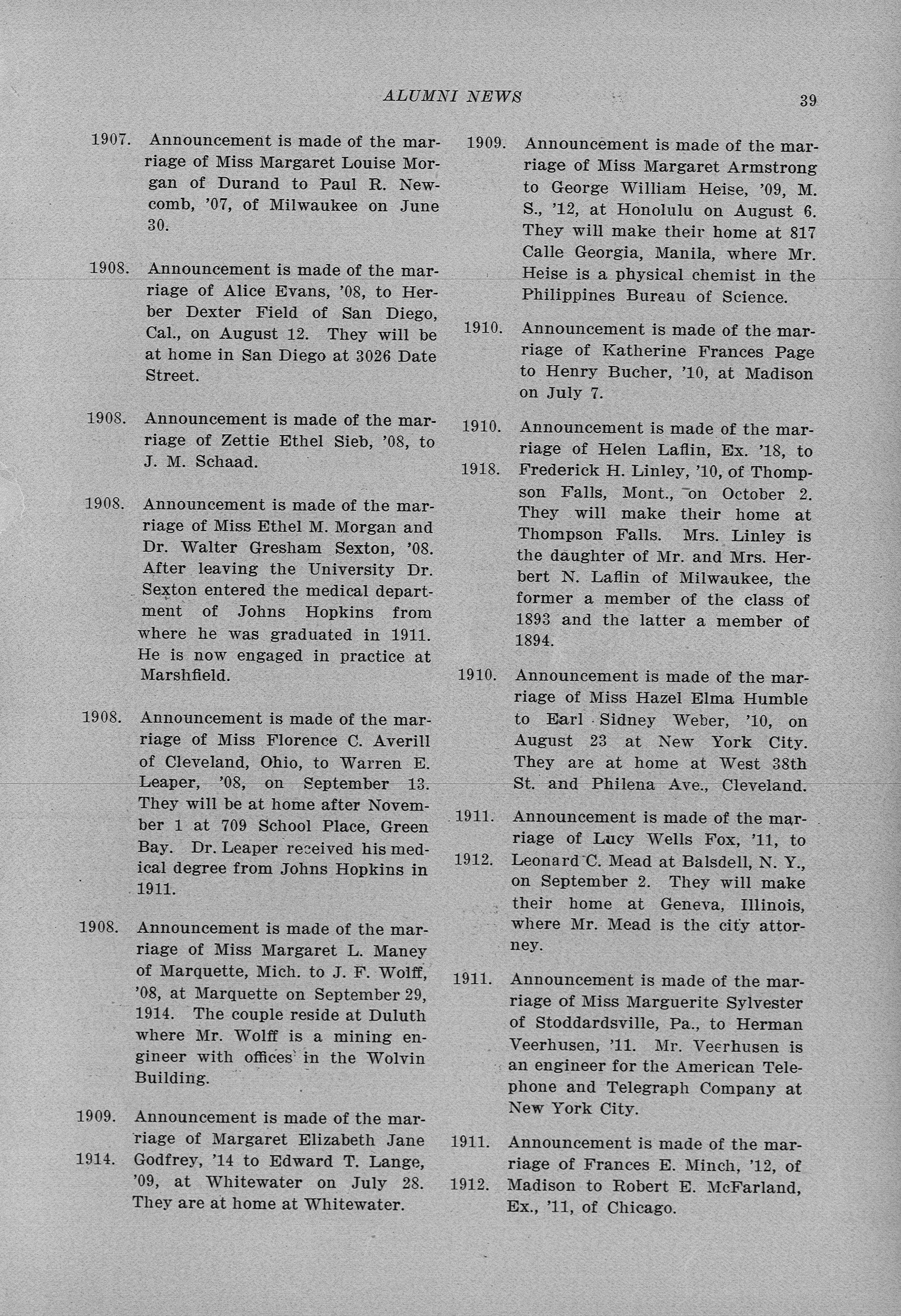 ALUMNI NEWS 39

1907. Announcement is made of the marriage of Miss Margaret Louise Morgan of Durand to Paul R. Newcomb, '07, of Milwaukee on June 30.

1908. Announcement is made of the marriage of Alice Evans, '08, to Herber Dexter Field of San Diego, Cal., on August 12. They will be at home in San Diego at 3026 Date Street.

1908. Announcement is made of the marriage of Zettie Ethel Sieb, '08, to J. M. Schaad.

1908. Announcement is made of the marriage of Miss Ethel M. Morgan and Dr. Walter Gresham Sexton, '08. After leaving the University Dr. Sexton entered the medical department of Johns Hopkins from where he was graduated in 1911. He is now engaged in practice at Marshfield.

1908. Announcement is made of the marriage of Miss Florence C. Averill of Cleveland, Ohio, to Warren E. Leaper, '08, on September 13. They will be at home after November 1 at 709 School Place, Green Bay. Dr. Leaper received his medical degree from Johns Hopkins in 1911.

1908. Announcement is made of the marriage of Miss Margaret L. Maney of Marquette, Mich. to J. F. Wolff, '08, at Marquette on September 29, 1914. The couple reside at Duluth where Mr. Wolff is a mining engineer with offices in the Wolvin Building.

1909. 1914. Announcement is made of the marriage of Margaret Elizabeth Jane Godfrey, '14 to Edward T. Lange, '09, at Whitewater on July 28. They are at home at Whitewater.

1909. Announcement is made of the marriage of Miss Margaret Armstrong to George William Heise, '09, M. S., '12, at Honolulu on August 6. They will make their home at 817 Calle Georgia, Manila, where Mr. Heise is a physical chemist in the Philippines Bureau of Science.

1910. Announcement is made of the marriage of Katherine Frances Page to Henry Bucher, '10, at Madison on July 7.

1910. 1918. Announcement is made of the marriage of Helen Laflin, Ex. '18, to Frederick H. Linley, '10, of Thompson Falls, Mont., on October 2. They will make their home at Thompson Falls. Mrs. Linley is the daughter of Mr. and Mrs. Herbert N. Laflin of Milwaukee, the former a member of the class of 1893 and the latter a member of 1894.

1910. Announcement is made of the marriage of Miss Hazel Elma Humble to Earl Sidney Weber, '10, on August 23 at New York City. They are at home at West 38th St. and Philena Ave., Cleveland.

1911. 1912. Announcement is made of the marriage of Lucy Wells Fox, '11, to Leonard C. Mead at Balsdell, N. Y., on September 2. They will make their home at Geneva, Illinois, where Mr. Mead is the city attorney.

1911. Announcement is made of the marriage of Miss Marguerite Sylvester of Stoddardsville, Pa., to Herman Veerhusen, '11. Mr. Veerhusen is an engineer for the American Telephone and Telegraph Company at New York City.

1911. 1912. Announcement is made of the marriage of Frances E. Minch, '12, of Madison to Robert E. McFarland, Ex., '11, of Chicago.